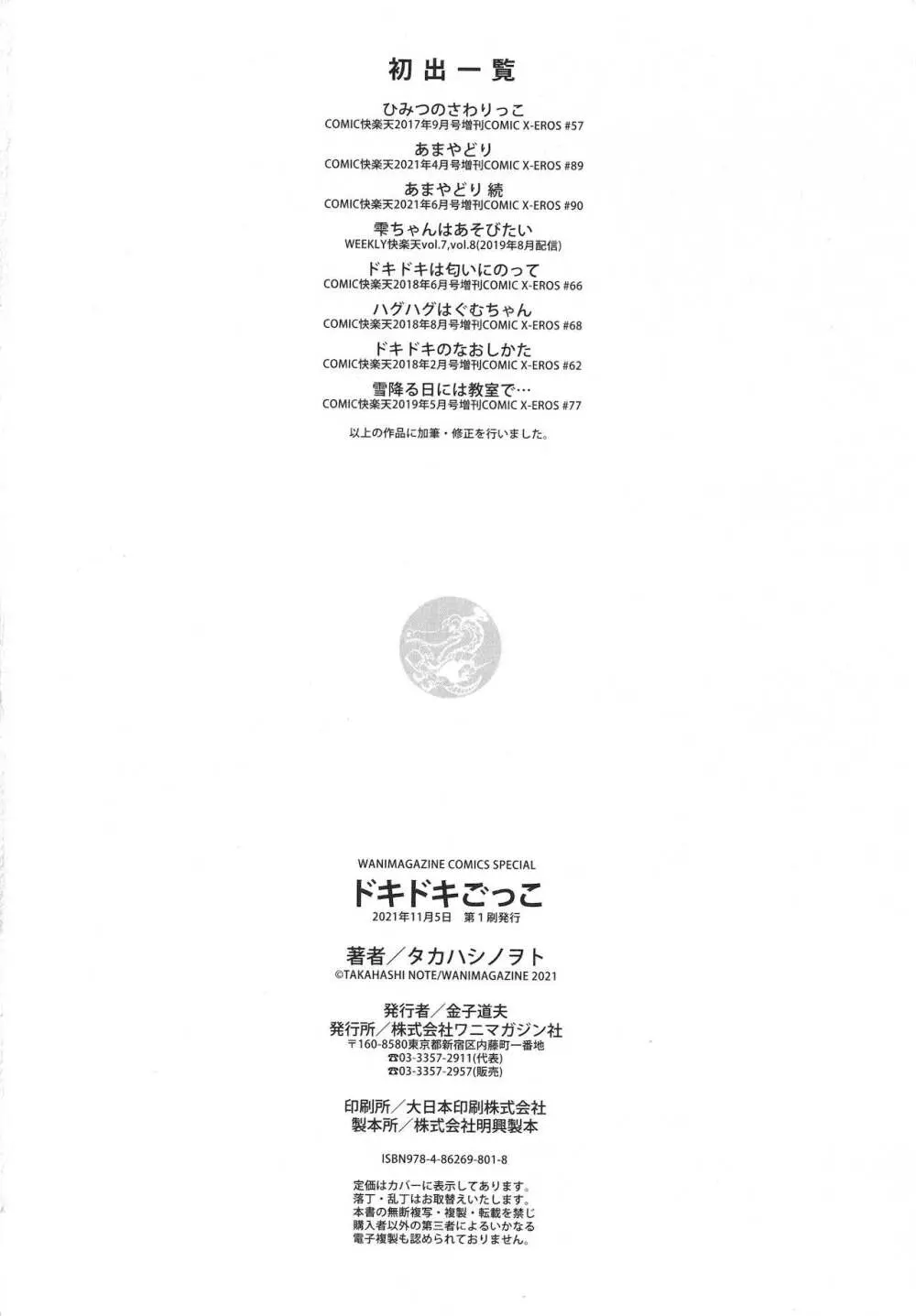 初出一覧

ひみつのさわりっこ
COMIC快楽天2017年9月号増刊COMIC X-EROS #57

あまやどり
COMIC快楽天2021年4月号増刊COMIC X-EROS #89

あまやどり 続
COMIC快楽天2021年6月号増刊COMIC X-EROS #90

雫ちゃんはあそびたい
WEEKLY快楽天vol.7,vol.8(2019年8月配信)

ドキドキは匂いにのって
COMIC快楽天2018年6月号増刊COMIC X-EROS #66

ハグハグはぐむちゃん
COMIC快楽天2018年8月号増刊COMIC X-EROS #68

ドキドキのなおしかた
COMIC快楽天2018年2月号増刊COMIC X-EROS #62

雪降る日には教室で…
COMIC快楽天2019年5月号増刊COMIC X-EROS #77

以上の作品に加筆・修正を行いました。

WANIMAGAZINE COMICS SPECIAL
ドキドキごっこ
2021年11月5日 第1刷発行

著者/タカハシノヲト
©TAKAHASHI NOTE/WANIMAGAZINE 2021

発行者/金子道夫
発行所/株式会社ワニマガジン社
〒160-8580東京都新宿区内藤町一番地
☎03-3357-2911(代表)
☎03-3357-2957(販売)

印刷所/大日本印刷株式会社
製本所/株式会社明興製本

ISBN978-4-86269-801-8

定価はカバーに表示してあります。
落丁・乱丁はお取替えいたします。
本書の無断複写・複製・転載を禁じ
購入者以外の第三者によるいかなる
電子複製も認められておりません。